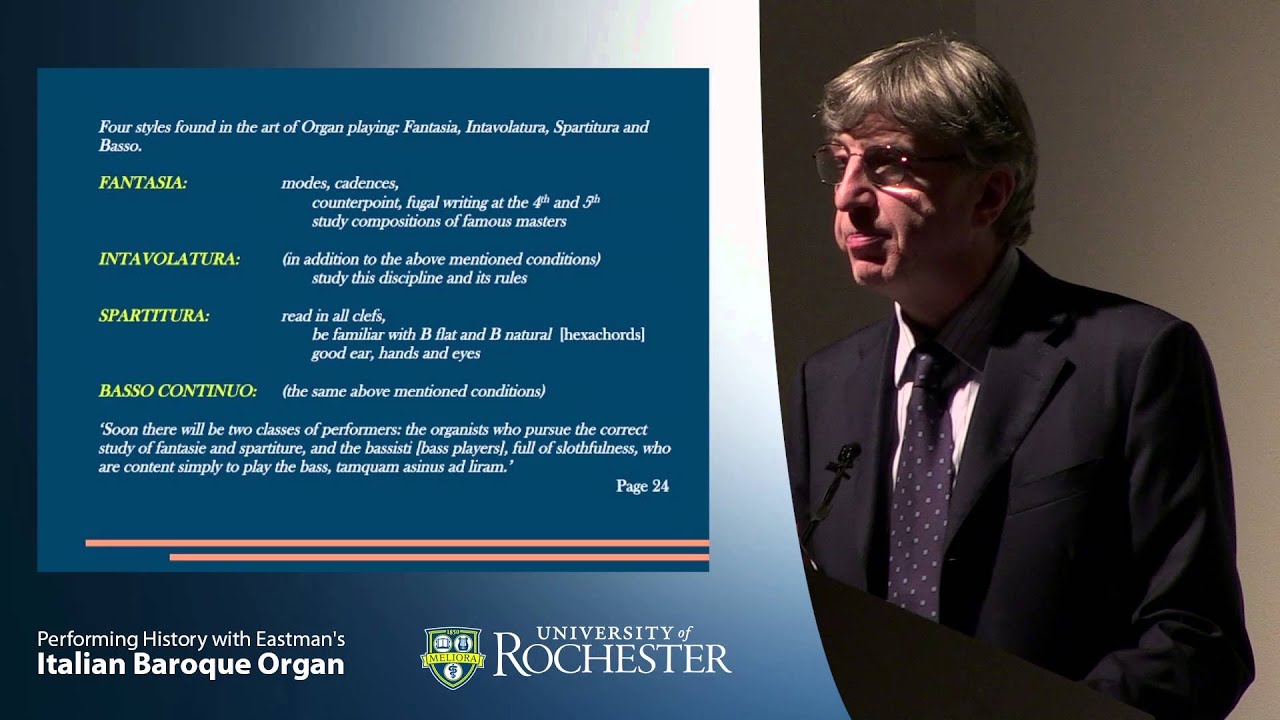 Four styles found in the art of Organ playing: Fantasia, Intavolatura, Spartitura and Basso.

FANTASIA: modes, cadences, counterpoint, fugal writing at the $4^{th}$ and $5^{th}$ study compositions of famous masters

INTAVOLATURA: (in addition to the above mentioned conditions) study this discipline and its rules

SPARTITURA: read in all clefs, be familiar with B flat and B natural [hexachords] good ear, hands and eyes

BASSO CONTINUO: (the same above mentioned conditions)

'Soon there will be two classes of performers: the organists who pursue the correct study of fantasie and spartiture, and the bassisti [bass players], full of slothfulness, who are content simply to play the bass, tamquam asinus ad liram.'

Page 24

Performing History with Eastman's
Italian Baroque Organ

1850 MELIORA
UNIVERSITY of ROCHESTER